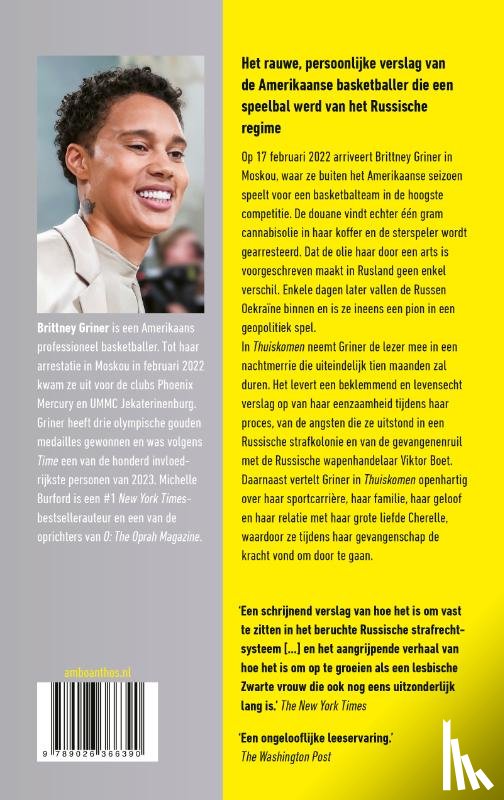 Brittney Griner is een Amerikaans professioneel basketballer. Tot haar arrestatie in Moskou in februari 2022 kwam ze uit voor de clubs Phoenix Mercury en UMMC Jekaterinenburg. Griner heeft drie olympische gouden medailles gewonnen en was volgens Time een van de honderd invloedrijkste personen van 2023. Michelle Burford is een #1 New York Times-bestsellerauteur en een van de oprichters van O: The Oprah Magazine.

amboanthos.nl

9 789026 366390

Het rauwe, persoonlijke verslag van de Amerikaanse basketballer die een speelbal werd van het Russische regime

Op 17 februari 2022 arriveert Brittney Griner in Moskou, waar ze buiten het Amerikaanse seizoen speelt voor een basketbalteam in de hoogste competitie. De douane vindt echter één gram cannabisolie in haar koffer en de sterspeler wordt gearresteerd. Dat de olie haar door een arts is voorgeschreven maakt in Rusland geen enkel verschil. Enkele dagen later vallen de Russen Oekraïne binnen en is ze ineens een pion in een geopolitiek spel.
In Thuiskomen neemt Griner de lezer mee in een nachtmerrie die uiteindelijk tien maanden zal duren. Het levert een beklemmend en levensecht verslag op van haar eenzaamheid tijdens haar proces, van de angsten die ze uitstond in een Russische strafkolonie en van de gevangenenruil met de Russische wapenhandelaar Viktor Boet. Daarnaast vertelt Griner in Thuiskomen openhartig over haar sportcarrière, haar familie, haar geloof en haar relatie met haar grote liefde Cherelle, waardoor ze tijdens haar gevangenschap de kracht vond om door te gaan.

'Een schrijnend verslag van hoe het is om vast te zitten in het beruchte Russische strafrechtsysteem [...] en het aangrijpende verhaal van hoe het is om op te groeien als een lesbische Zwarte vrouw die ook nog eens uitzonderlijk lang is.' The New York Times

'Een ongelooflijke leeservaring.' The Washington Post